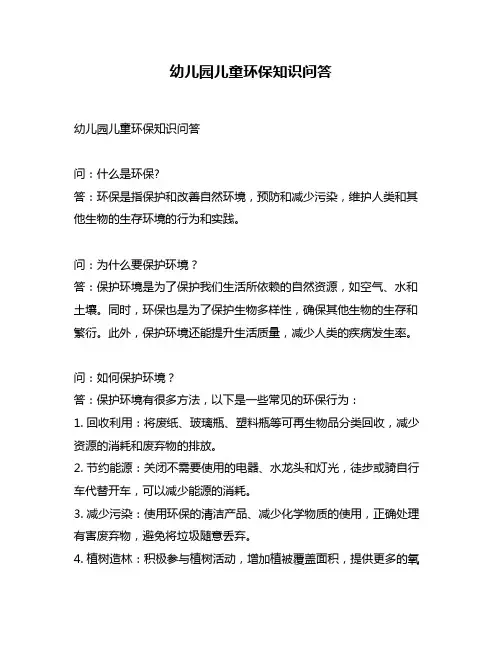 幼儿园儿童环保知识问答

幼儿园儿童环保知识问答

问：什么是环保?
答：环保是指保护和改善自然环境，预防和减少污染，维护人类和其他生物的生存环境的行为和实践。

问：为什么要保护环境？
答：保护环境是为了保护我们生活所依赖的自然资源，如空气、水和土壤。同时，环保也是为了保护生物多样性，确保其他生物的生存和繁衍。此外，保护环境还能提升生活质量，减少人类的疾病发生率。

问：如何保护环境？
答：保护环境有很多方法，以下是一些常见的环保行为：
1. 回收利用：将废纸、玻璃瓶、塑料瓶等可再生物品分类回收，减少资源的消耗和废弃物的排放。
2. 节约能源：关闭不需要使用的电器、水龙头和灯光，徒步或骑自行车代替开车，可以减少能源的消耗。
3. 减少污染：使用环保的清洁产品、减少化学物质的使用，正确处理有害废弃物，避免将垃圾随意丢弃。
4. 植树造林：积极参与植树活动，增加植被覆盖面积，提供更多的氧